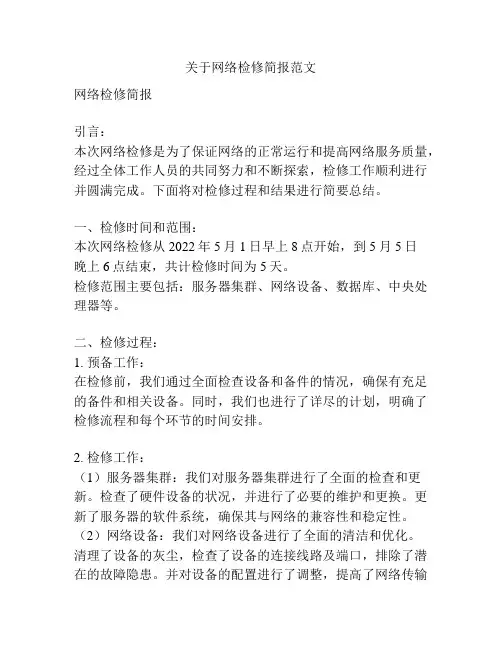 关于网络检修简报范文

网络检修简报

引言：
本次网络检修是为了保证网络的正常运行和提高网络服务质量，经过全体工作人员的共同努力和不断探索，检修工作顺利进行并圆满完成。下面将对检修过程和结果进行简要总结。

一、检修时间和范围：
本次网络检修从 2022 年 5 月 1 日早上 8 点开始，到 5 月 5 日晚上 6 点结束，共计检修时间为 5 天。
检修范围主要包括：服务器集群、网络设备、数据库、中央处理器等。

二、检修过程：
1. 预备工作：
在检修前，我们通过全面检查设备和备件的情况，确保有充足的备件和相关设备。同时，我们也进行了详尽的计划，明确了检修流程和每个环节的时间安排。

2. 检修工作：
（1）服务器集群：我们对服务器集群进行了全面的检查和更新。检查了硬件设备的状况，并进行了必要的维护和更换。更新了服务器的软件系统，确保其与网络的兼容性和稳定性。
（2）网络设备：我们对网络设备进行了全面的清洁和优化。清理了设备的灰尘，检查了设备的连接线路及端口，排除了潜在的故障隐患。并对设备的配置进行了调整，提高了网络传输